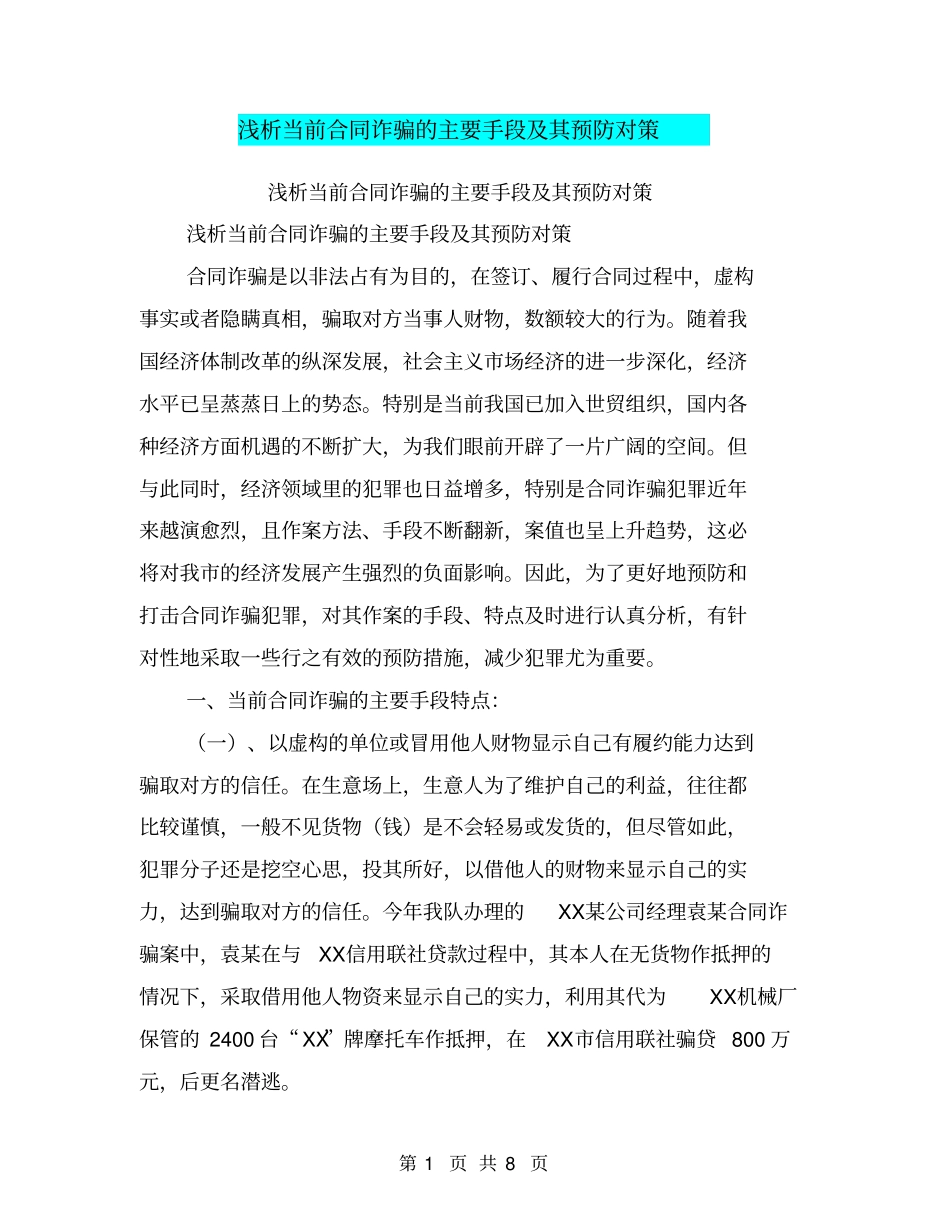 浅析当前合同诈骗的主要手段及其预防对策

浅析当前合同诈骗的主要手段及其预防对策

浅析当前合同诈骗的主要手段及其预防对策

合同诈骗是以非法占有为目的，在签订、履行合同过程中，虚构事实或者隐瞒真相，骗取对方当事人财物，数额较大的行为。随着我国经济体制改革的纵深发展，社会主义市场经济的进一步深化，经济水平已呈蒸蒸日上的势态。特别是当前我国已加入世贸组织，国内各种经济方面机遇的不断扩大，为我们眼前开辟了一片广阔的空间。但与此同时，经济领域里的犯罪也日益增多，特别是合同诈骗犯罪近年来越演愈烈，且作案方法、手段不断翻新，案值也呈上升趋势，这必将对我市的经济发展产生强烈的负面影响。因此，为了更好地预防和打击合同诈骗犯罪，对其作案的手段、特点及时进行认真分析，有针对性地采取一些行之有效的预防措施，减少犯罪尤为重要。

一、当前合同诈骗的主要手段特点:

（一）、以虚构的单位或冒用他人财物显示自己有履约能力达到骗取对方的信任。在生意场上，生意人为了维护自己的利益，往往都比较谨慎，一般不见货物（钱）是不会轻易或发货的，但尽管如此，犯罪分子还是挖空心思，投其所好，以借他人的财物来显示自己的实力，达到骗取对方的信任。今年我队办理的 XX某公司经理袁某合同诈骗案中，袁某在与 XX信用联社贷款过程中，其本人在无货物作抵押的情况下，采取借用他人物资来显示自己的实力，利用其代为 XX机械厂保管的 2400 台“XX”牌摩托车作抵押，在 XX市信用联社骗贷 800 万元，后更名潜逃。

第 1 页 共 8 页